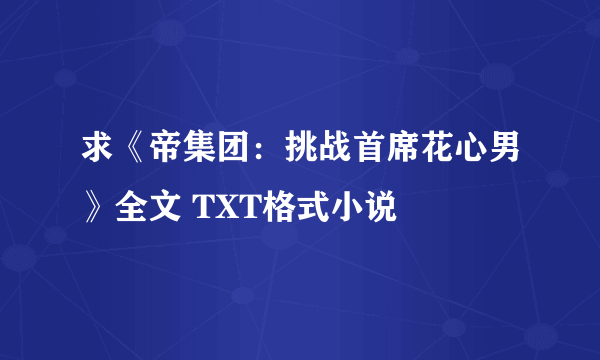 求《帝集团：挑战首席花心男》全文 TXT格式小说